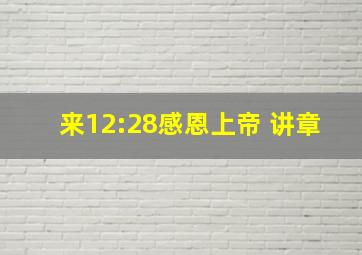 来12:28感恩上帝 讲章